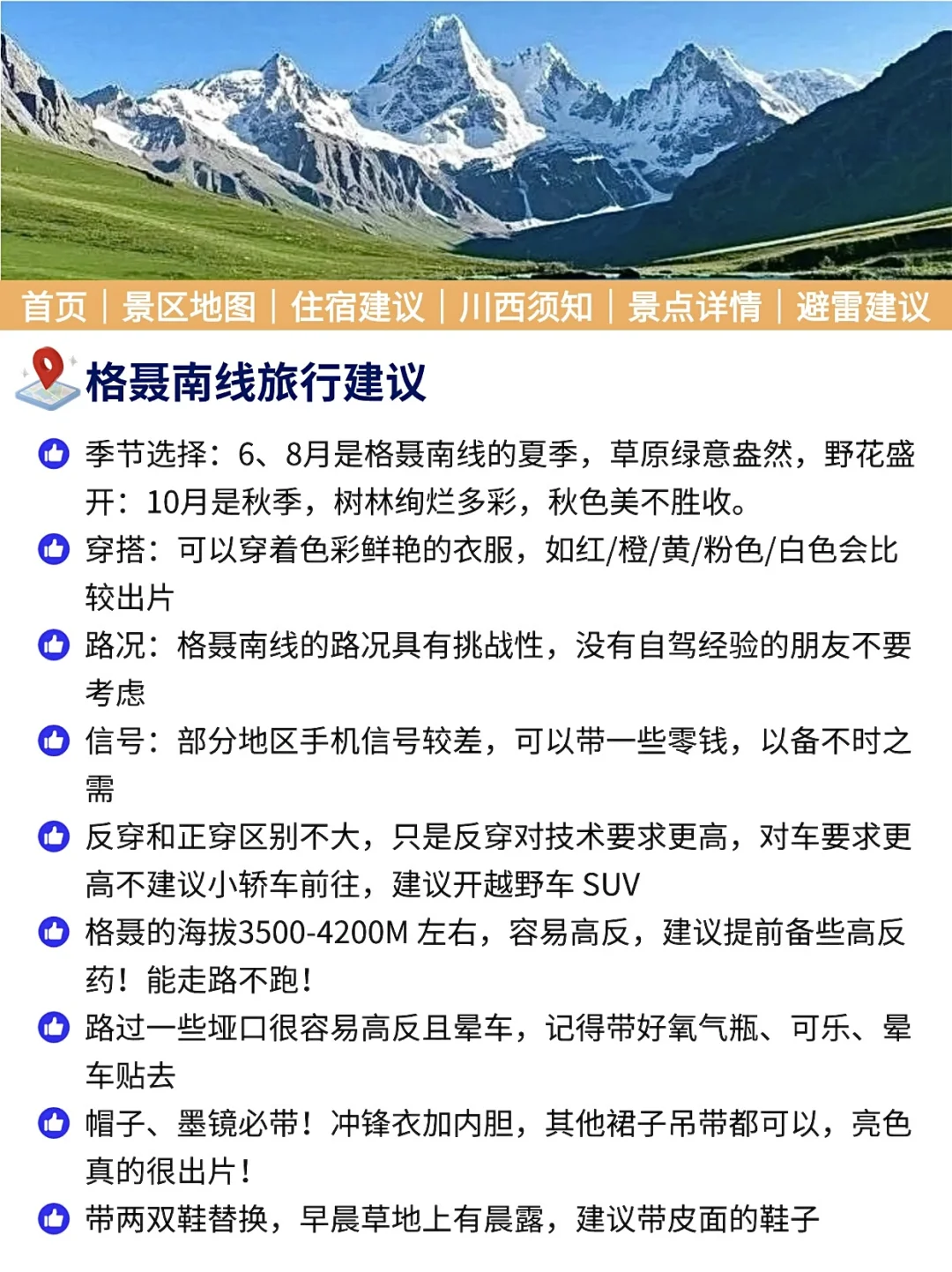 首页 | 景区地图 | 住宿建议 | 川西须知 | 景点详情 | 避雷建议

格聂南线旅行建议

季节选择：6、8月是格聂南线的夏季，草原绿意盎然，野花盛开：10月是秋季，树林绚烂多彩，秋色美不胜收。

穿搭：可以穿着色彩鲜艳的衣服，如红/橙/黄/粉色/白色会比较出片

路况：格聂南线的路况具有挑战性，没有自驾经验的朋友不要考虑

信号：部分地区手机信号较差，可以带一些零钱，以备不时之需

反穿和正穿区别不大，只是反穿对技术要求更高，对车要求更高不建议小轿车前往，建议开越野车 SUV

格聂的海拔3500-4200M 左右，容易高反，建议提前备些高反药！能走路不跑！

路过一些垭口很容易高反且晕车，记得带好氧气瓶、可乐、晕车贴去

帽子、墨镜必带！冲锋衣加内胆，其他裙子吊带都可以，亮色真的很出片！

带两双鞋替换，早晨草地上有晨露，建议带皮面的鞋子